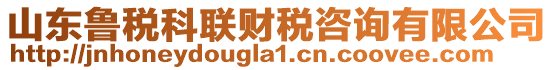 山东鲁税科联财税咨询有限公司
http://jnhoneydougla1.cn.coovee.com